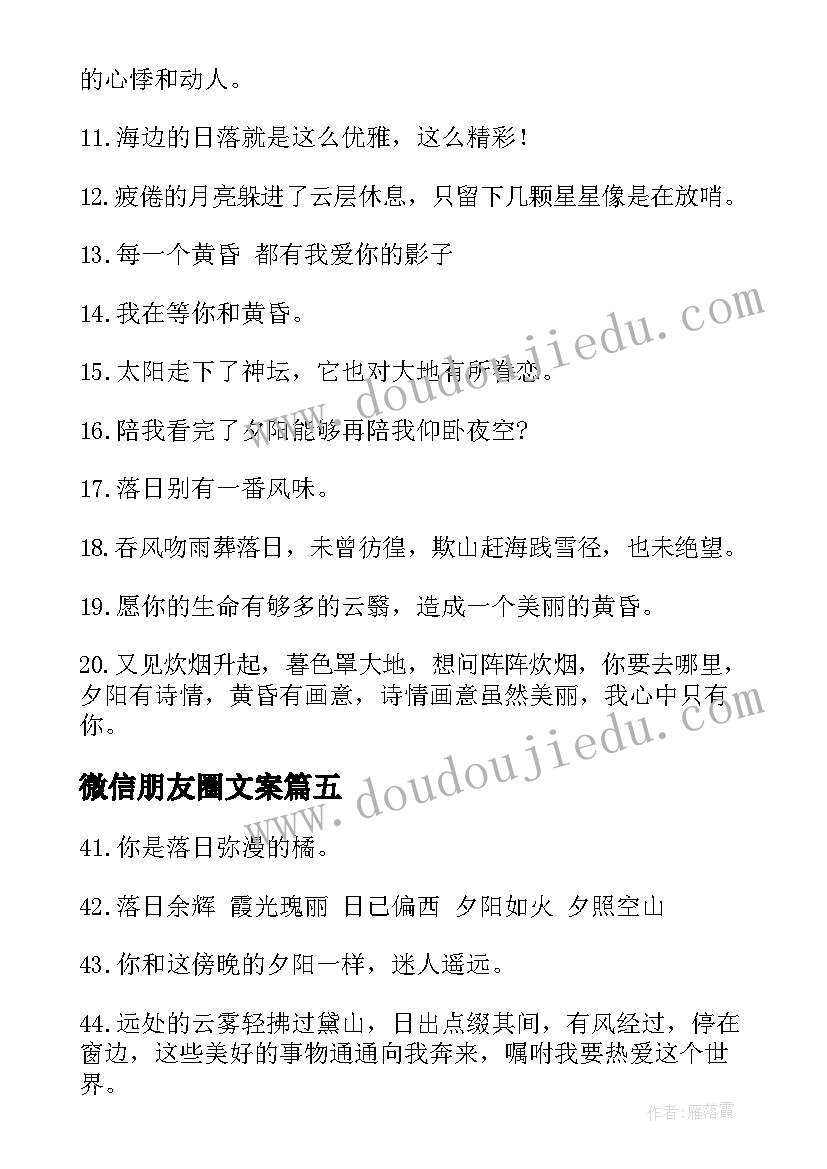 的心悸和动人。

11.海边的日落就是这么优雅，这么精彩！

12.疲倦的月亮躲进了云层休息，只留下几颗星星像是在放哨。

13.每一个黄昏 都有我爱你的影子

14.我在等你和黄昏。

15.太阳走下了神坛，它也对大地有所眷恋。

16.陪我看完了夕阳能够再陪我仰卧夜空?

17.落日别有一番风味。

18.吞风吻雨葬落日，未曾彷徨，欺山赶海践雪径，也未绝望。

19.愿你的生命有够多的云翳，造成一个美丽的黄昏。

20.又见炊烟升起，暮色罩大地，想问阵阵炊烟，你要去哪里，夕阳有诗情，黄昏有画意，诗情画意虽然美丽，我心中只有你。

微信朋友圈文案篇五

41.你是落日弥漫的橘。

42.落日余辉 霞光瑰丽 日已偏西 夕阳如火 夕照空山

43.你和这傍晚的夕阳一样，迷人遥远。

44.远处的云雾轻拂过黛山，日出点缀其间，有风经过，停在窗边，这些美好的事物通通向我奔来，嘱咐我要热爱这个世界。

www.doudoujiedu.com

www.doudoujiedu.com

作者：雁落霞